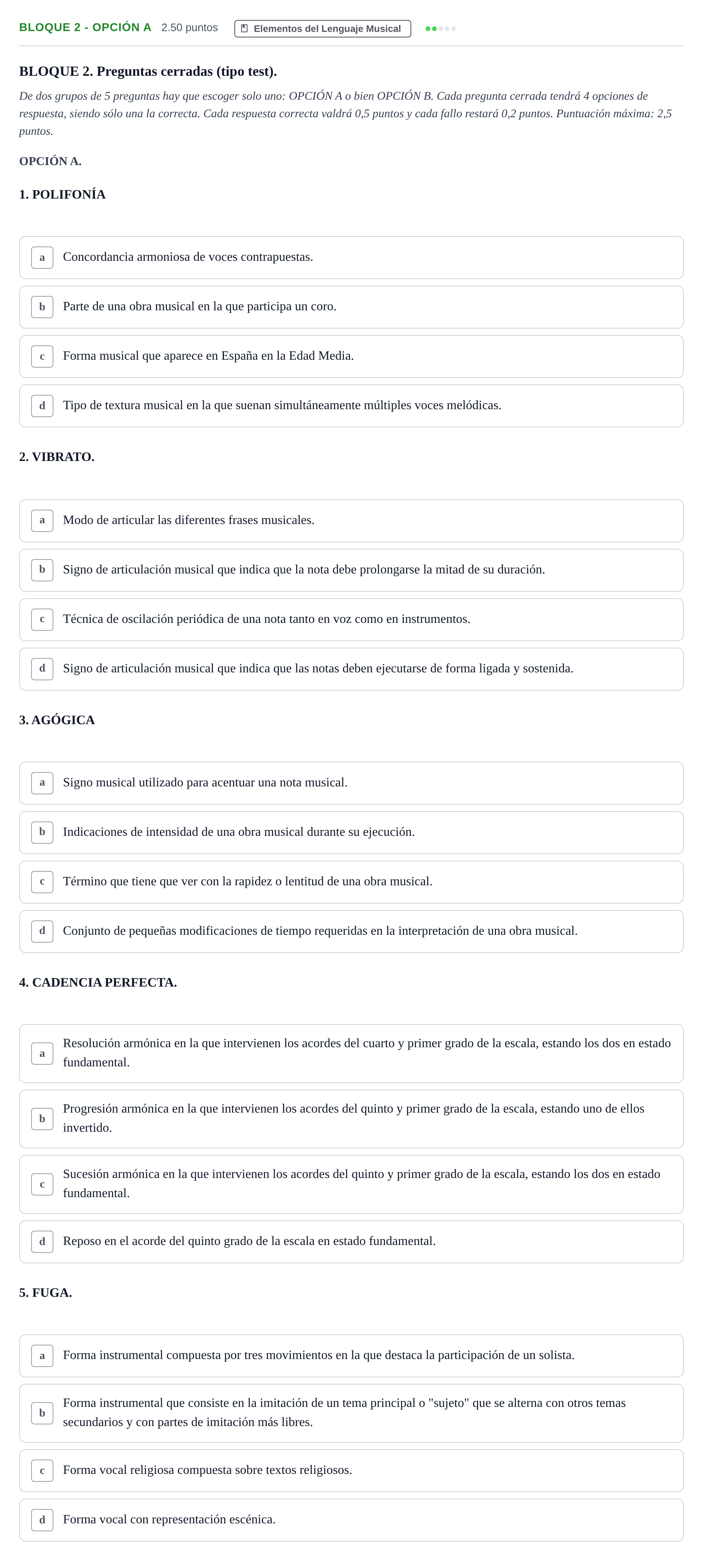 BLOQUE 2 - OPCIÓN A 2.50 puntos Elementos del Lenguaje Musical

BLOQUE 2. Preguntas cerradas (tipo test).

De dos grupos de 5 preguntas hay que escoger solo uno: OPCIÓN A o bien OPCIÓN B. Cada pregunta cerrada tendrá 4 opciones de respuesta, siendo sólo una la correcta. Cada respuesta correcta valdrá 0,5 puntos y cada fallo restará 0,2 puntos. Puntuación máxima: 2,5 puntos.

OPCIÓN A.

1. POLIFONÍA

a Concordancia armoniosa de voces contrapuestas.

b Parte de una obra musical en la que participa un coro.

c Forma musical que aparece en España en la Edad Media.

d Tipo de textura musical en la que suenan simultáneamente múltiples voces melódicas.

2. VIBRATO.

a Modo de articular las diferentes frases musicales.

b Signo de articulación musical que indica que la nota debe prolongarse la mitad de su duración.

c Técnica de oscilación periódica de una nota tanto en voz como en instrumentos.

d Signo de articulación musical que indica que las notas deben ejecutarse de forma ligada y sostenida.

3. AGÓGICA

a Signo musical utilizado para acentuar una nota musical.

b Indicaciones de intensidad de una obra musical durante su ejecución.

c Término que tiene que ver con la rapidez o lentitud de una obra musical.

d Conjunto de pequeñas modificaciones de tiempo requeridas en la interpretación de una obra musical.

4. CADENCIA PERFECTA.

a Resolución armónica en la que intervienen los acordes del cuarto y primer grado de la escala, estando los dos en estado fundamental.

b Progresión armónica en la que intervienen los acordes del quinto y primer grado de la escala, estando uno de ellos invertido.

c Sucesión armónica en la que intervienen los acordes del quinto y primer grado de la escala, estando los dos en estado fundamental.

d Reposo en el acorde del quinto grado de la escala en estado fundamental.

5. FUGA.

a Forma instrumental compuesta por tres movimientos en la que destaca la participación de un solista.

b Forma instrumental que consiste en la imitación de un tema principal o "sujeto" que se alterna con otros temas secundarios y con partes de imitación más libres.

c Forma vocal religiosa compuesta sobre textos religiosos.

d Forma vocal con representación escénica.